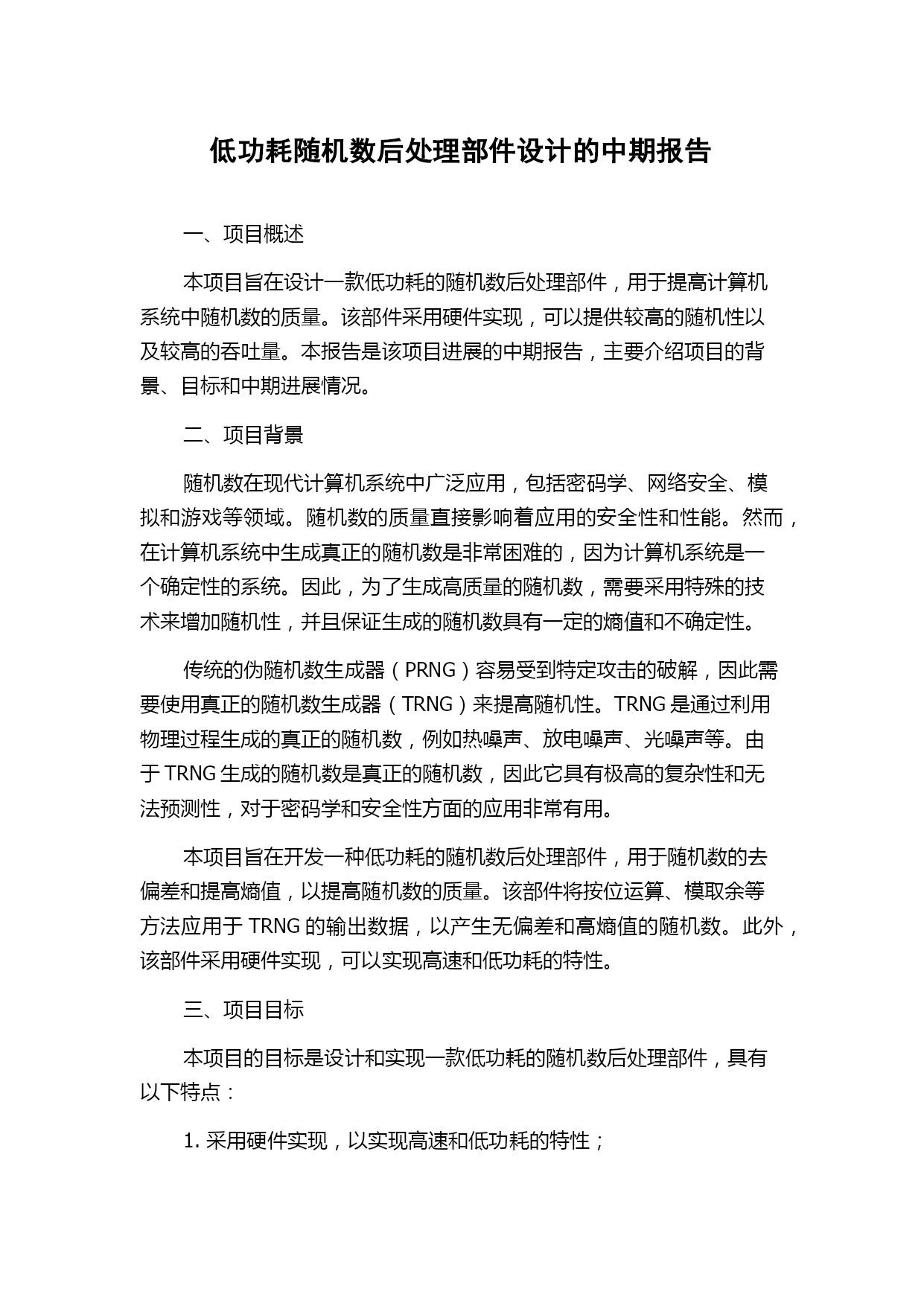 低功耗随机数后处理部件设计的中期报告

一、项目概述

本项目旨在设计一款低功耗的随机数后处理部件，用于提高计算机系统中随机数的质量。该部件采用硬件实现，可以提供较高的随机性以及较高的吞吐量。本报告是该项目进展的中期报告，主要介绍项目的背景、目标和中期进展情况。

二、项目背景

随机数在现代计算机系统中广泛应用，包括密码学、网络安全、模拟和游戏等领域。随机数的质量直接影响着应用的安全性和性能。然而，在计算机系统中生成真正的随机数是非常困难的，因为计算机系统是一个确定性的系统。因此，为了生成高质量的随机数，需要采用特殊的技术来增加随机性，并且保证生成的随机数具有一定的熵值和不确定性。

传统的伪随机数生成器（PRNG）容易受到特定攻击的破解，因此需要使用真正的随机数生成器（TRNG）来提高随机性。TRNG 是通过利用物理过程生成的真正的随机数，例如热噪声、放电噪声、光噪声等。由于 TRNG 生成的随机数是真正的随机数，因此它具有极高的复杂性和无法预测性，对于密码学和安全性方面的应用非常有用。

本项目旨在开发一种低功耗的随机数后处理部件，用于随机数的去偏差和提高熵值，以提高随机数的质量。该部件将按位运算、模取余等方法应用于 TRNG 的输出数据，以产生无偏差和高熵值的随机数。此外，该部件采用硬件实现，可以实现高速和低功耗的特性。

三、项目目标

本项目的目标是设计和实现一款低功耗的随机数后处理部件，具有以下特点：

1. 采用硬件实现，以实现高速和低功耗的特性；